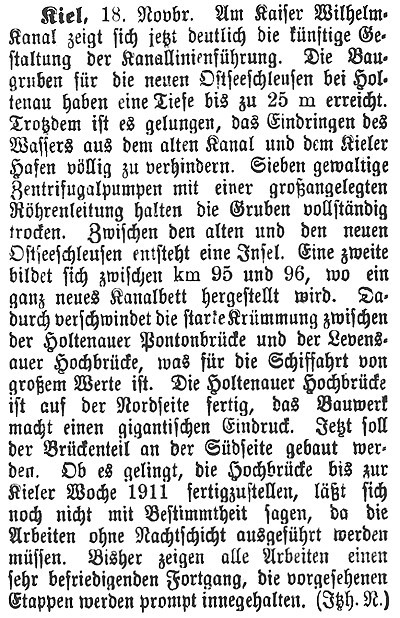 Kiel, 18. Novbr. Am Kaiser Wilhelm-Kanal zeigt sich jetzt deutlich die künftige Gestaltung der Kanallinienführung. Die Baugruben für die neuen Ostseeschleusen bei Holtenau haben eine Tiefe bis zu 25 m erreicht. Trotzdem ist es gelungen, das Eindringen des Wassers aus dem alten Kanal und dem Kieler Hafen völlig zu verhindern. Sieben gewaltige Zentrifugalpumpen mit einer großangelegten Röhrenleitung halten die Gruben vollständig trocken. Zwischen den alten und den neuen Ostseeschleusen entsteht eine Insel. Eine zweite bildet sich zwischen km 95 und 96, wo ein ganz neues Kanalbett hergestellt wird. Dadurch verschwindet die starke Krümmung zwischen der Holtenauer Pontonbrücke und der Levensauer Hochbrücke, was für die Schiffahrt von großem Werte ist. Die Holtenauer Hochbrücke ist auf der Nordseite fertig, das Bauwerk macht einen gigantischen Eindruck. Jetzt soll der Brückenteil an der Südseite gebaut werden. Ob es gelingt, die Hochbrücke bis zur Kieler Woche 1911 fertigzustellen, läßt sich noch nicht mit Bestimmtheit sagen, da die Arbeiten ohne Nachtschicht ausgeführt werden müssen. Bisher zeigen alle Arbeiten einen sehr befriedigenden Fortgang, die vorgesehenen Etappen werden prompt innegehalten. (Itzh. N.)